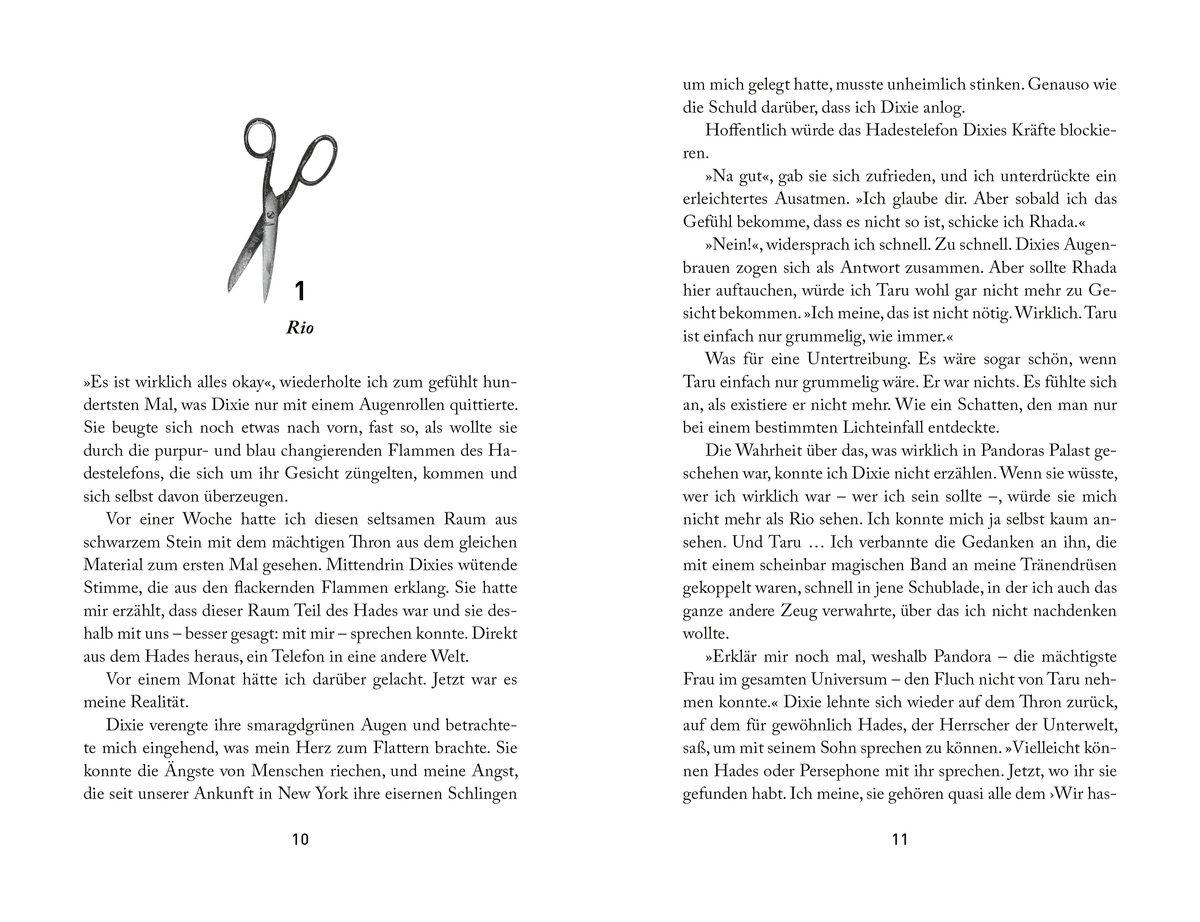 1

Rio

»Es ist wirklich alles okay«, wiederholte ich zum gefühlt hundertsten Mal, was Dixie nur mit einem Augenrollen quittierte. Sie beugte sich noch etwas nach vorn, fast so, als wollte sie durch die purpur- und blau changierenden Flammen des Hadestelefons, die sich um ihr Gesicht züngelten, kommen und sich selbst davon überzeugen.

Vor einer Woche hatte ich diesen seltsamen Raum aus schwarzem Stein mit dem mächtigen Thron aus dem gleichen Material zum ersten Mal gesehen. Mittendrin Dixies wütende Stimme, die aus den flackernden Flammen erklang. Sie hatte mir erzählt, dass dieser Raum Teil des Hades war und sie deshalb mit uns – besser gesagt: mit mir – sprechen konnte. Direkt aus dem Hades heraus, ein Telefon in eine andere Welt.

Vor einem Monat hätte ich darüber gelacht. Jetzt war es meine Realität.

Dixie verengte ihre smaragdgrünen Augen und betrachtete mich eingehend, was mein Herz zum Flattern brachte. Sie konnte die Ängste von Menschen riechen, und meine Angst, die seit unserer Ankunft in New York ihre eisernen Schlingen

10

um mich gelegt hatte, musste unheimlich stinken. Genauso wie die Schuld darüber, dass ich Dixie anlog.

Hoffentlich würde das Hadestelefon Dixies Kräfte blockieren.

»Na gut«, gab sie sich zufrieden, und ich unterdrückte ein erleichtertes Ausatmen. »Ich glaube dir. Aber sobald ich das Gefühl bekomme, dass es nicht so ist, schicke ich Rhada.«

»Nein!«, widersprach ich schnell. Zu schnell. Dixies Augenbrauen zogen sich als Antwort zusammen. Aber sollte Rhada hier auftauchen, würde ich Taru wohl gar nicht mehr zu Gesicht bekommen. »Ich meine, das ist nicht nötig. Wirklich. Taru ist einfach nur grummelig, wie immer.«

Was für eine Untertreibung. Es wäre sogar schön, wenn Taru einfach nur grummelig wäre. Er war nichts. Es fühlte sich an, als existiere er nicht mehr. Wie ein Schatten, den man nur bei einem bestimmten Lichteinfall entdeckte.

Die Wahrheit über das, was wirklich in Pandoras Palast geschehen war, konnte ich Dixie nicht erzählen. Wenn sie wüsste, wer ich wirklich war – wer ich sein sollte –, würde sie mich nicht mehr als Rio sehen. Ich konnte mich ja selbst kaum ansehen. Und Taru … Ich verbannte die Gedanken an ihn, die mit einem scheinbar magischen Band an meine Tränendrüsen gekoppelt waren, schnell in jene Schublade, in der ich auch das ganze andere Zeug verwahrte, über das ich nicht nachdenken wollte.

»Erklär mir noch mal, weshalb Pandora – die mächtigste Frau im gesamten Universum – den Fluch nicht von Taru nehmen konnte.« Dixie lehnte sich wieder auf dem Thron zurück, auf dem für gewöhnlich Hades, der Herrscher der Unterwelt, saß, um mit seinem Sohn sprechen zu können. »Vielleicht können Hades oder Persephone mit ihr sprechen. Jetzt, wo ihr sie gefunden habt. Ich meine, sie gehören quasi alle dem ›Wir has-

11